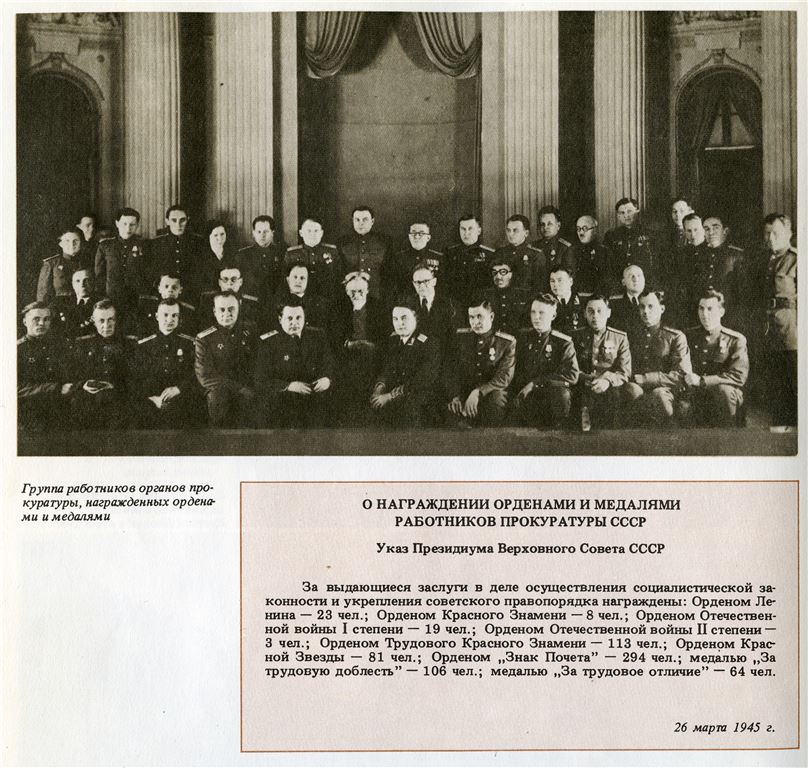 Группа работников органов прокуратуры, награжденных орденами и медалями

О НАГРАЖДЕНИИ ОРДЕНАМИ И МЕДАЛЯМИ РАБОТНИКОВ ПРОКУРАТУРЫ СССР

Указ Президиума Верховного Совета СССР

За выдающиеся заслуги в деле осуществления социалистической законности и укрепления советского правопорядка награждены: Орденом Ленина — 23 чел.; Орденом Красного Знамени — 8 чел.; Орденом Отечественной войны I степени — 19 чел.; Орденом Отечественной войны II степени — 3 чел.; Орденом Трудового Красного Знамени — 113 чел.; Орденом Красной Звезды — 81 чел.; Орденом „Знак Почета" — 294 чел.; медалью „За трудовую доблесть" — 106 чел.; медалью „За трудовое отличие" — 64 чел.

26 марта 1945 г.